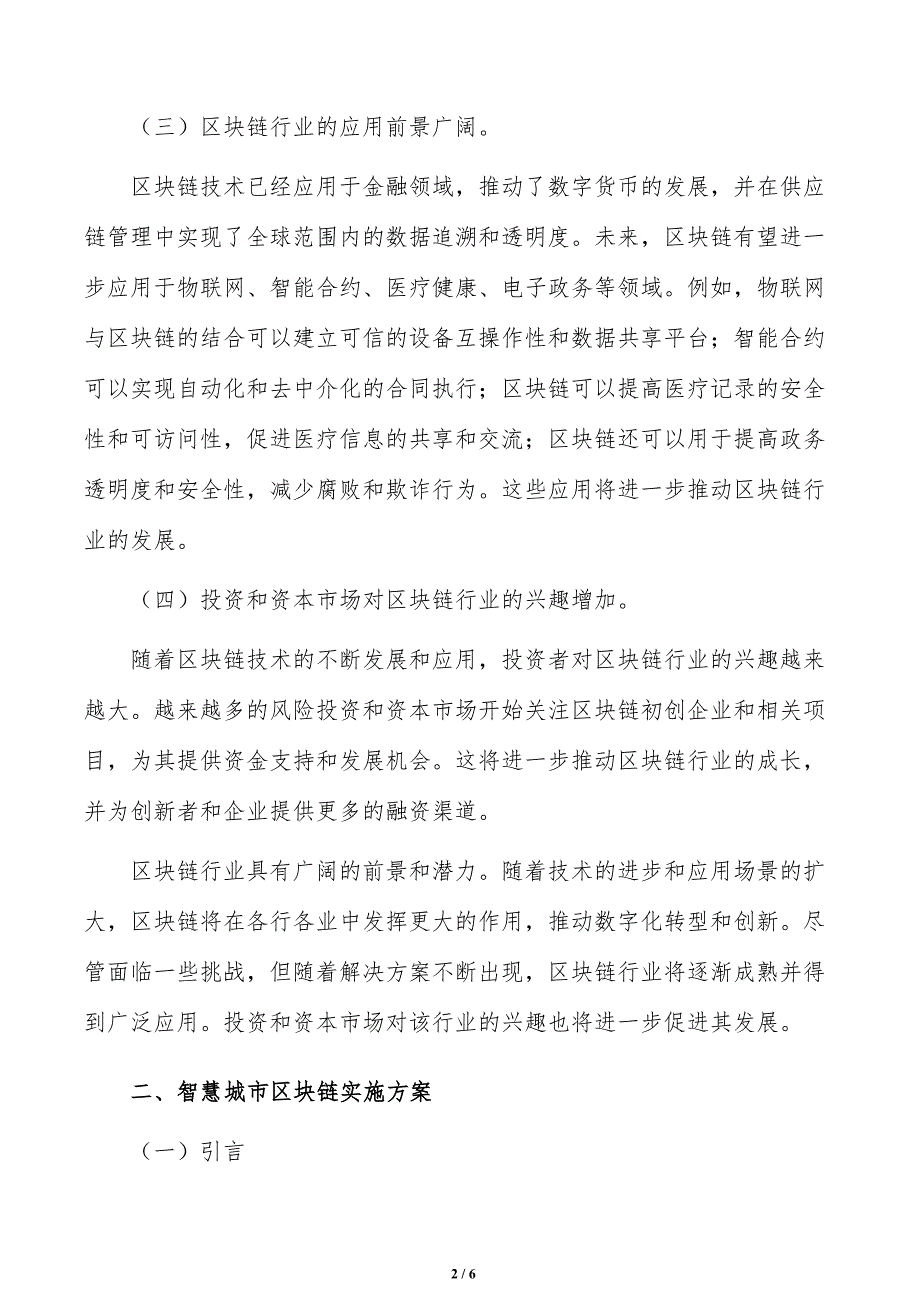 （三）区块链行业的应用前景广阔。

区块链技术已经应用于金融领域，推动了数字货币的发展，并在供应链管理中实现了全球范围内的数据追溯和透明度。未来，区块链有望进一步应用于物联网、智能合约、医疗健康、电子政务等领域。例如，物联网与区块链的结合可以建立可信的设备互操作性和数据共享平台；智能合约可以实现自动化和去中介化的合同执行；区块链可以提高医疗记录的安全性和可访问性，促进医疗信息的共享和交流；区块链还可以用于提高政务透明度和安全性，减少腐败和欺诈行为。这些应用将进一步推动区块链行业的发展。

（四）投资和资本市场对区块链行业的兴趣增加。

随着区块链技术的不断发展和应用，投资者对区块链行业的兴趣越来越大。越来越多的风险投资和资本市场开始关注区块链初创企业和相关项目，为其提供资金支持和发展机会。这将进一步推动区块链行业的成长，并为创新者和企业提供更多的融资渠道。

区块链行业具有广阔的前景和潜力。随着技术的进步和应用场景的扩大，区块链将在各行各业中发挥更大的作用，推动数字化转型和创新。尽管面临一些挑战，但随着解决方案不断出现，区块链行业将逐渐成熟并得到广泛应用。投资和资本市场对该行业的兴趣也将进一步促进其发展。

二、智慧城市区块链实施方案

（一）引言

2 / 6